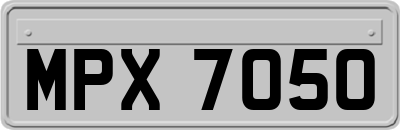 MPX 7050